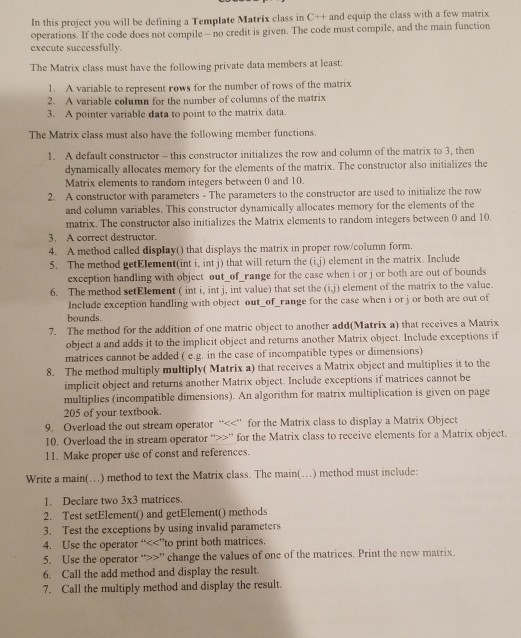 In this project you will be defining a Template Matrix class in C++ and equip the class with a few matrix operations. If the code does not compile – no credit is given. The code must compile, and the main function execute successfully.

The Matrix class must have the following private data members at least:

1. A variable to represent rows for the number of rows of the matrix
2. A variable column for the number of columns of the matrix
3. A pointer variable data to point to the matrix data.

The Matrix class must also have the following member functions.

1. A default constructor – this constructor initializes the row and column of the matrix to 3, then dynamically allocates memory for the elements of the matrix. The constructor also initializes the Matrix elements to random integers between 0 and 10.
2. A constructor with parameters - The parameters to the constructor are used to initialize the row and column variables. This constructor dynamically allocates memory for the elements of the matrix. The constructor also initializes the Matrix elements to random integers between 0 and 10.
3. A correct destructor.
4. A method called display() that displays the matrix in proper row/column form.
5. The method getElement(int i, int j) that will return the (i,j) element in the matrix. Include exception handling with object out_of_range for the case when i or j or both are out of bounds
6. The method setElement ( int i, int j, int value) that set the (i,j) element of the matrix to the value. Include exception handling with object out_of_range for the case when i or j or both are out of bounds.
7. The method for the addition of one matric object to another add(Matrix a) that receives a Matrix object a and adds it to the implicit object and returns another Matrix object. Include exceptions if matrices cannot be added ( e.g. in the case of incompatible types or dimensions)
8. The method multiply multiply( Matrix a) that receives a Matrix object and multiplies it to the implicit object and returns another Matrix object. Include exceptions if matrices cannot be multiplies (incompatible dimensions). An algorithm for matrix multiplication is given on page 205 of your textbook.
9. Overload the out stream operator "<<" for the Matrix class to display a Matrix Object
10. Overload the in stream operator ">>" for the Matrix class to receive elements for a Matrix object.
11. Make proper use of const and references.

Write a main(...) method to text the Matrix class. The main(...) method must include:

1. Declare two 3x3 matrices.
2. Test setElement() and getElement() methods
3. Test the exceptions by using invalid parameters
4. Use the operator "<<"to print both matrices.
5. Use the operator ">>" change the values of one of the matrices. Print the new matrix.
6. Call the add method and display the result.
7. Call the multiply method and display the result.